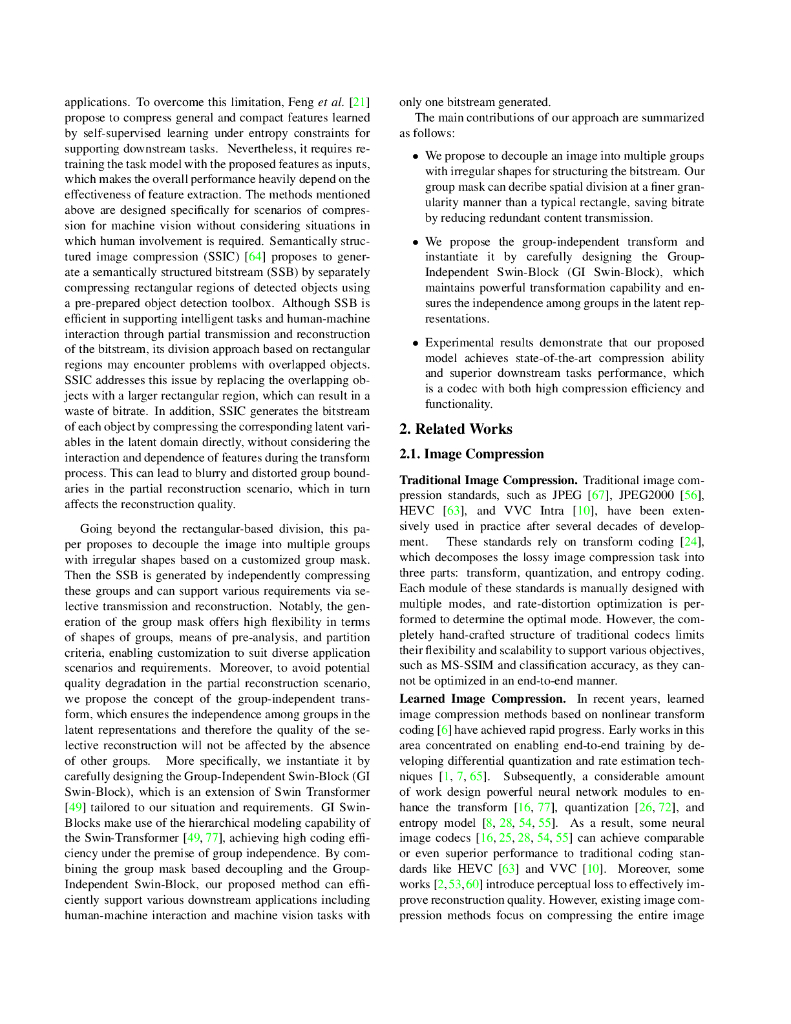 applications. To overcome this limitation, Feng et al. [21] propose to compress general and compact features learned by self-supervised learning under entropy constraints for supporting downstream tasks. Nevertheless, it requires retraining the task model with the proposed features as inputs, which makes the overall performance heavily depend on the effectiveness of feature extraction. The methods mentioned above are designed specifically for scenarios of compression for machine vision without considering situations in which human involvement is required. Semantically structured image compression (SSIC) [64] proposes to generate a semantically structured bitstream (SSB) by separately compressing rectangular regions of detected objects using a pre-prepared object detection toolbox. Although SSB is efficient in supporting intelligent tasks and human-machine interaction through partial transmission and reconstruction of the bitstream, its division approach based on rectangular regions may encounter problems with overlapped objects. SSIC addresses this issue by replacing the overlapping objects with a larger rectangular region, which can result in a waste of bitrate. In addition, SSIC generates the bitstream of each object by compressing the corresponding latent variables in the latent domain directly, without considering the interaction and dependence of features during the transform process. This can lead to blurry and distorted group boundaries in the partial reconstruction scenario, which in turn affects the reconstruction quality.

Going beyond the rectangular-based division, this paper proposes to decouple the image into multiple groups with irregular shapes based on a customized group mask. Then the SSB is generated by independently compressing these groups and can support various requirements via selective transmission and reconstruction. Notably, the generation of the group mask offers high flexibility in terms of shapes of groups, means of pre-analysis, and partition criteria, enabling customization to suit diverse application scenarios and requirements. Moreover, to avoid potential quality degradation in the partial reconstruction scenario, we propose the concept of the group-independent transform, which ensures the independence among groups in the latent representations and therefore the quality of the selective reconstruction will not be affected by the absence of other groups. More specifically, we instantiate it by carefully designing the Group-Independent Swin-Block (GI Swin-Block), which is an extension of Swin Transformer [49] tailored to our situation and requirements. GI Swin-Blocks make use of the hierarchical modeling capability of the Swin-Transformer [49, 77], achieving high coding efficiency under the premise of group independence. By combining the group mask based decoupling and the Group-Independent Swin-Block, our proposed method can efficiently support various downstream applications including human-machine interaction and machine vision tasks with only one bitstream generated.

The main contributions of our approach are summarized as follows:

• We propose to decouple an image into multiple groups with irregular shapes for structuring the bitstream. Our group mask can decribe spatial division at a finer granularity manner than a typical rectangle, saving bitrate by reducing redundant content transmission.

• We propose the group-independent transform and instantiate it by carefully designing the Group-Independent Swin-Block (GI Swin-Block), which maintains powerful transformation capability and ensures the independence among groups in the latent representations.

• Experimental results demonstrate that our proposed model achieves state-of-the-art compression ability and superior downstream tasks performance, which is a codec with both high compression efficiency and functionality.

2. Related Works

2.1. Image Compression

Traditional Image Compression. Traditional image compression standards, such as JPEG [67], JPEG2000 [56], HEVC [63], and VVC Intra [10], have been extensively used in practice after several decades of development. These standards rely on transform coding [24], which decomposes the lossy image compression task into three parts: transform, quantization, and entropy coding. Each module of these standards is manually designed with multiple modes, and rate-distortion optimization is performed to determine the optimal mode. However, the completely hand-crafted structure of traditional codecs limits their flexibility and scalability to support various objectives, such as MS-SSIM and classification accuracy, as they cannot be optimized in an end-to-end manner.

Learned Image Compression. In recent years, learned image compression methods based on nonlinear transform coding [6] have achieved rapid progress. Early works in this area concentrated on enabling end-to-end training by developing differential quantization and rate estimation techniques [1, 7, 65]. Subsequently, a considerable amount of work design powerful neural network modules to enhance the transform [16, 77], quantization [26, 72], and entropy model [8, 28, 54, 55]. As a result, some neural image codecs [16, 25, 28, 54, 55] can achieve comparable or even superior performance to traditional coding standards like HEVC [63] and VVC [10]. Moreover, some works [2, 53, 60] introduce perceptual loss to effectively improve reconstruction quality. However, existing image compression methods focus on compressing the entire image